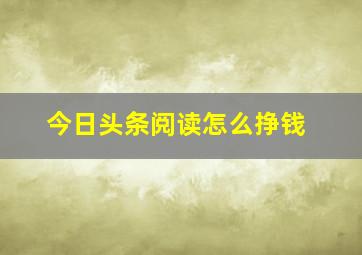 今日头条阅读怎么挣钱